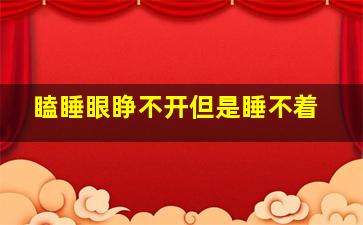 瞌睡眼睁不开但是睡不着